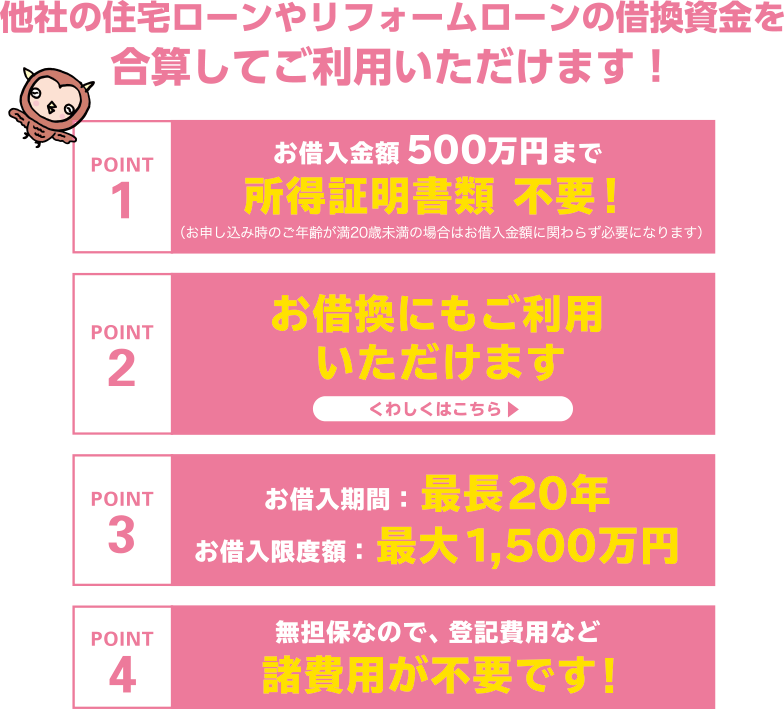 他社の住宅ローンやリフォームローンの借換資金を合算してご利用いただけます！

POINT
1

お借入金額 500万円まで
所得証明書類 不要！
（お申し込み時のご年齢が満20歳未満の場合はお借入金額に関わらず必要になります）

POINT
2

お借換にもご利用いただけます

くわしくはこちら ▶

POINT
3

お借入期間：最長20年
お借入限度額：最大1,500万円

POINT
4

無担保なので、登記費用など
諸費用が不要です！